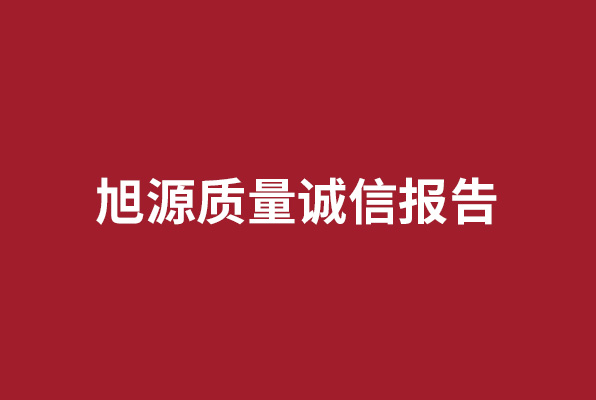 旭源质量诚信报告